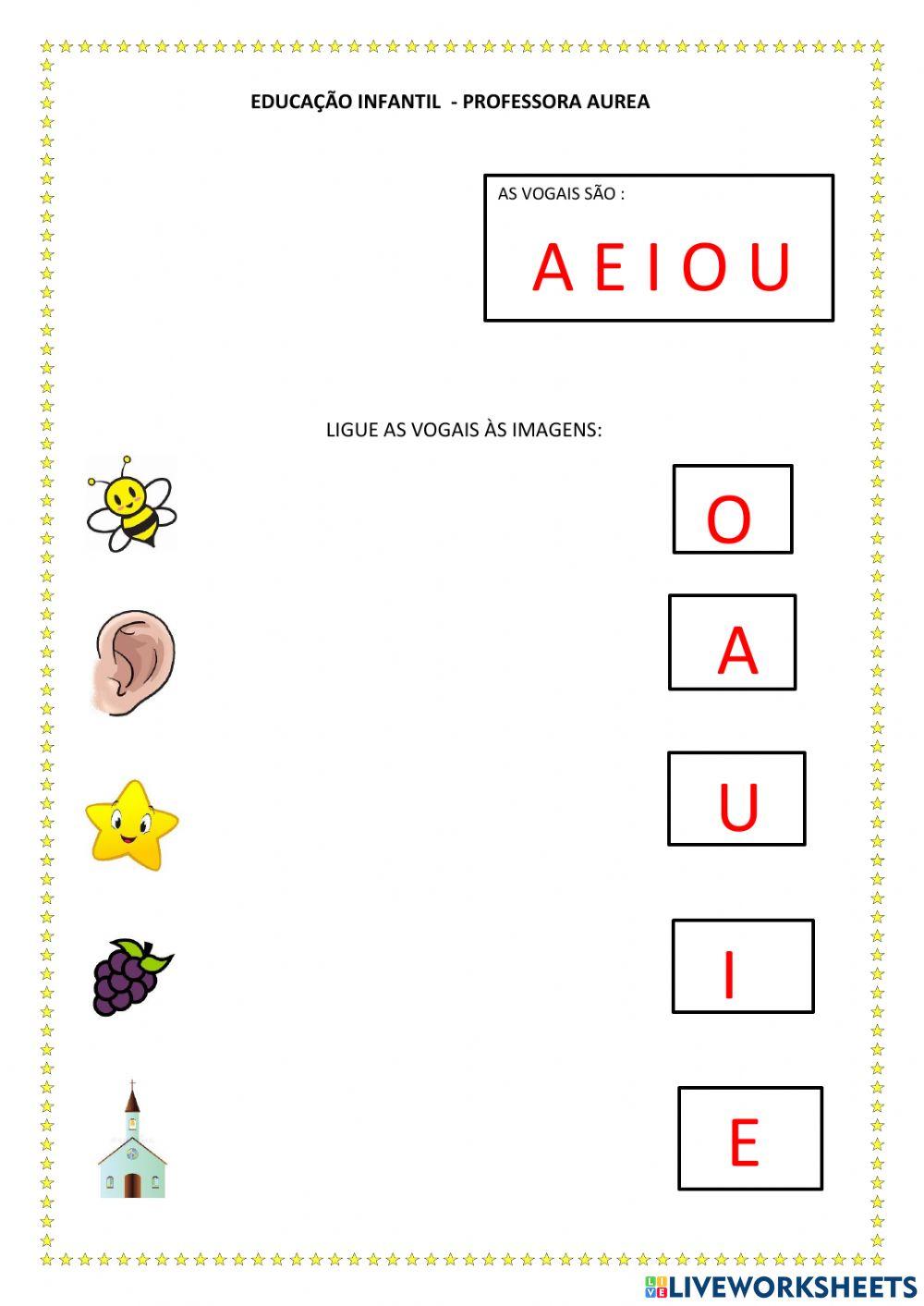 EDUCAÇÃO INFANTIL - PROFESSORA AUREA

AS VOGAIS SÃO :

A E I O U

LIGUE AS VOGAIS ÀS IMAGENS:

O

A

U

I

E

LIVEWORKSHEETS